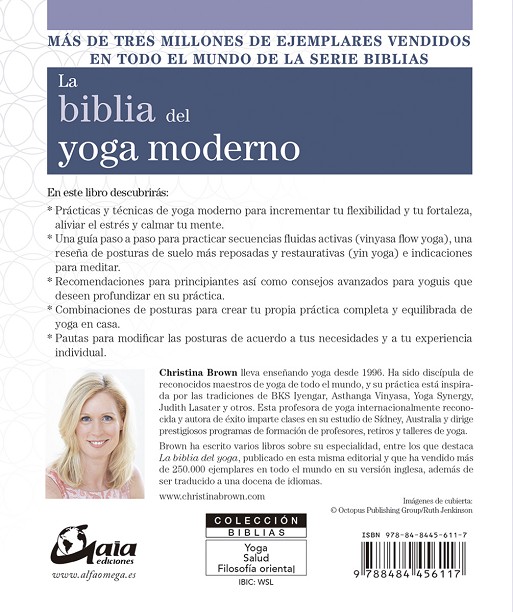 MÁS DE TRES MILLONES DE EJEMPLARES VENDIDOS EN TODO EL MUNDO DE LA SERIE BIBLIAS

La biblia del yoga moderno

En este libro descubrirás:

* Prácticas y técnicas de yoga moderno para incrementar tu flexibilidad y tu fortaleza, aliviar el estrés y calmar tu mente.
* Una guía paso a paso para practicar secuencias fluidas activas (vinyasa flow yoga), una reseña de posturas de suelo más reposadas y restaurativas (yin yoga) e indicaciones para meditar.
* Recomendaciones para principiantes así como consejos avanzados para yoguis que deseen profundizar en su práctica.
* Combinaciones de posturas para crear tu propia práctica completa y equilibrada de yoga en casa.
* Pautas para modificar las posturas de acuerdo a tus necesidades y a tu experiencia individual.

Christina Brown lleva enseñando yoga desde 1996. Ha sido discípula de reconocidos maestros de yoga de todo el mundo, y su práctica está inspirada por las tradiciones de BKS Iyengar, Asthanga Vinyasa, Yoga Synergy, Judith Lasater y otros. Esta profesora de yoga internacionalmente reconocida y autora de éxito imparte clases en su estudio de Sidney, Australia y dirige prestigiosos programas de formación de profesores, retiros y talleres de yoga.

Brown ha escrito varios libros sobre su especialidad, entre los que destaca La biblia del yoga, publicado en esta misma editorial y que ha vendido más de 250.000 ejemplares en todo el mundo en su versión inglesa, además de ser traducido a una docena de idiomas.

www.christinabrown.com

Imágenes de cubierta:
© Octopus Publishing Group/Ruth Jenkinson

Gaia ediciones
www.alfaomega.es

COLECCIÓN
BIBLIAS
Yoga
Salud
Filosofía oriental
IBIC: WSL

ISBN 978-84-8445-611-7
9 788484 456117